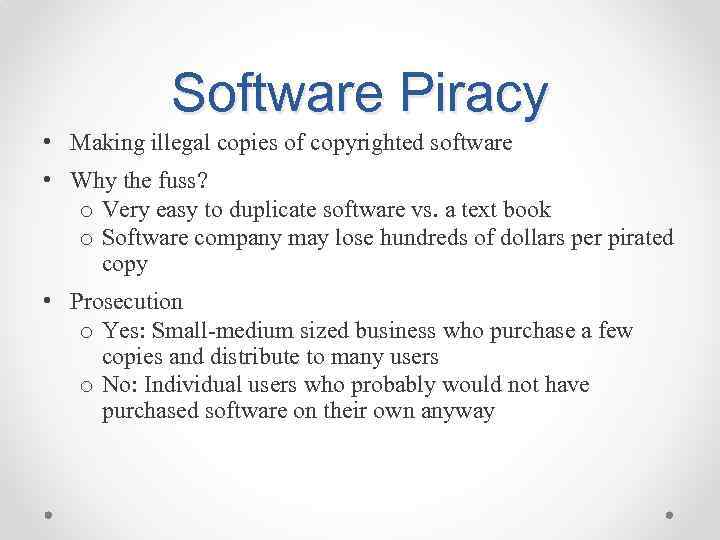 Software Piracy

• Making illegal copies of copyrighted software
• Why the fuss?
  o Very easy to duplicate software vs. a text book
  o Software company may lose hundreds of dollars per pirated copy
• Prosecution
  o Yes: Small-medium sized business who purchase a few copies and distribute to many users
  o No: Individual users who probably would not have purchased software on their own anyway